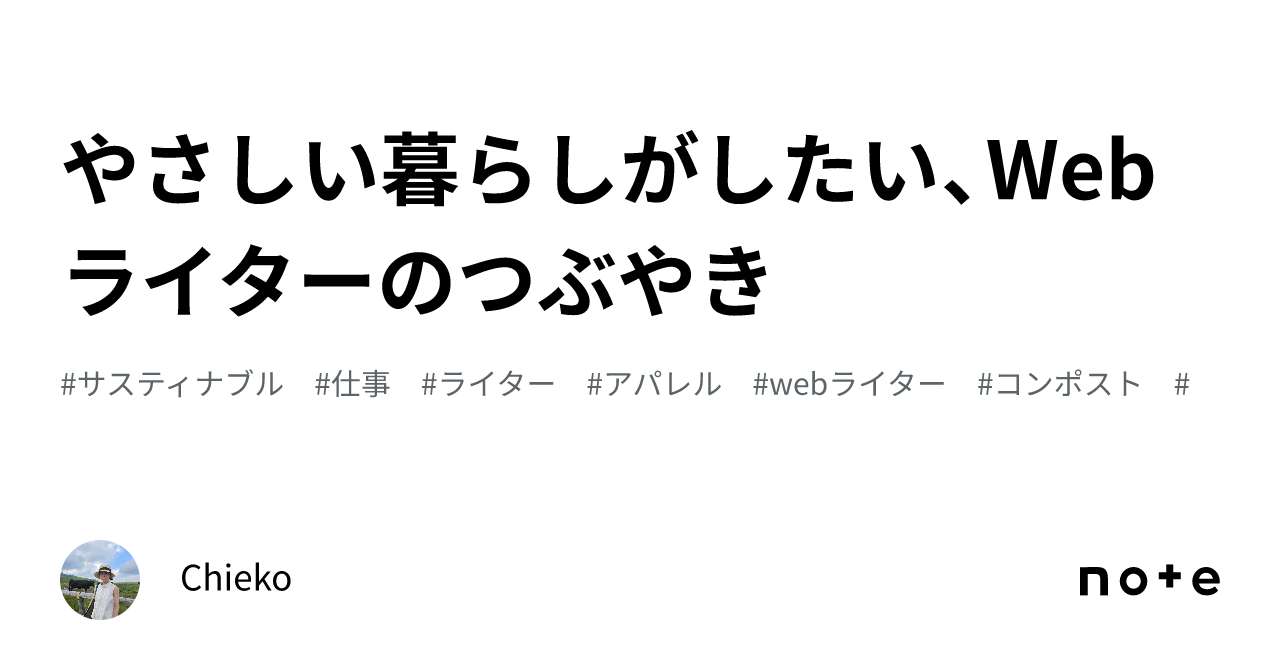 やさしい暮らしがしたい、Webライターのつぶやき

#サスティナブル　#仕事　#ライター　#アパレル　#webライター　#コンポスト　#

Chieko

note